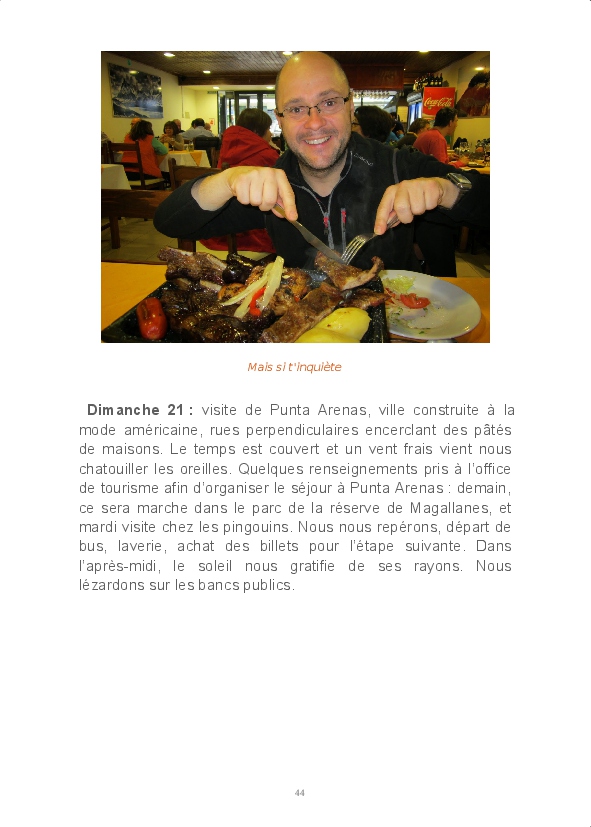 Coca-Cola

Mais si t'inquiète

**Dimanche 21 :** visite de Punta Arenas, ville construite à la mode américaine, rues perpendiculaires encerclant des pâtés de maisons. Le temps est couvert et un vent frais vient nous chatouiller les oreilles. Quelques renseignements pris à l'office de tourisme afin d'organiser le séjour à Punta Arenas : demain, ce sera marche dans le parc de la réserve de Magallanes, et mardi visite chez les pingouins. Nous nous repérons, départ de bus, laverie, achat des billets pour l'étape suivante. Dans l'après-midi, le soleil nous gratifie de ses rayons. Nous lézardons sur les bancs publics.

44